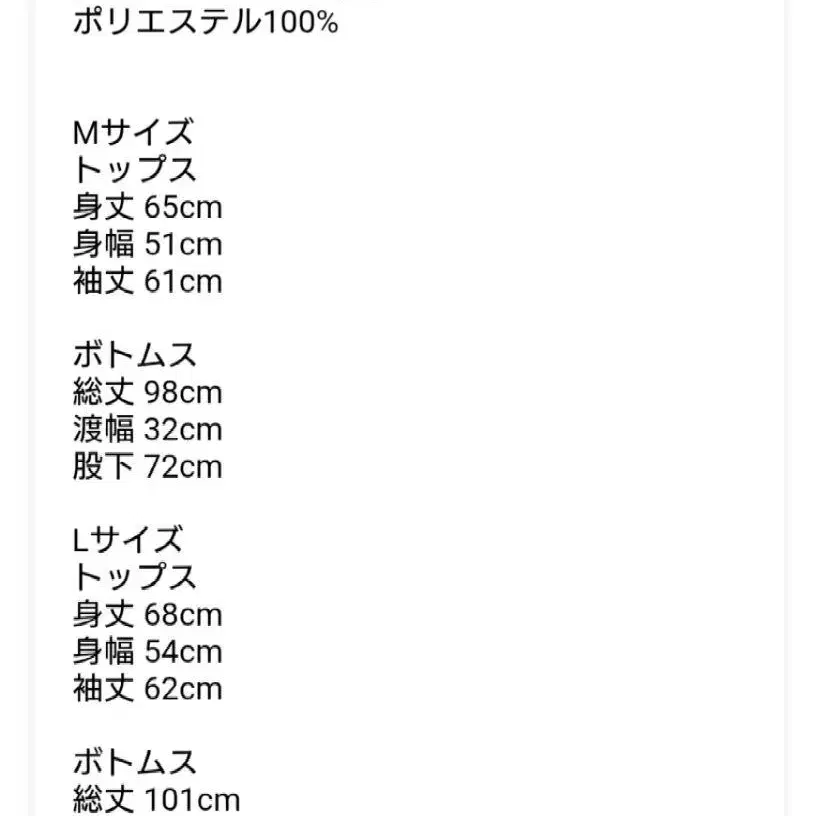 ポリエステル100%

Mサイズ
トップス
身丈 65cm
身幅 51cm
袖丈 61cm

ボトムス
総丈 98cm
渡幅 32cm
股下 72cm

Lサイズ
トップス
身丈 68cm
身幅 54cm
袖丈 62cm

ボトムス
総丈 101cm